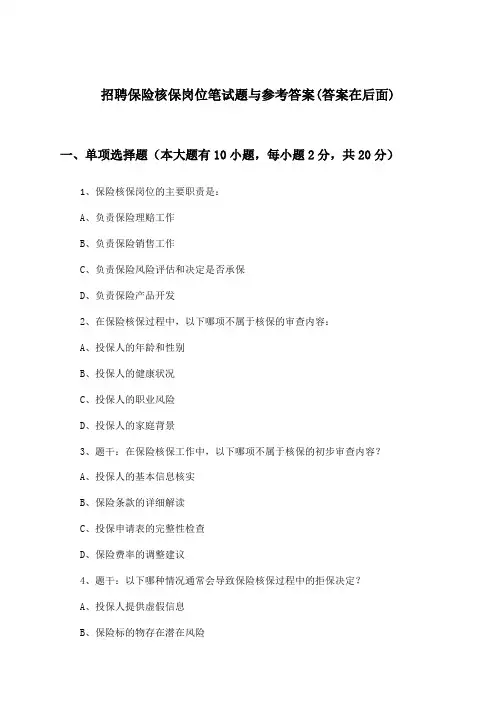 招聘保险核保岗位笔试题与参考答案(答案在后面)

一、单项选择题（本大题有10小题，每小题2分，共20分）

1、保险核保岗位的主要职责是：

A、负责保险理赔工作

B、负责保险销售工作

C、负责保险风险评估和决定是否承保

D、负责保险产品开发

2、在保险核保过程中，以下哪项不属于核保的审查内容：

A、投保人的年龄和性别

B、投保人的健康状况

C、投保人的职业风险

D、投保人的家庭背景

3、题干：在保险核保工作中，以下哪项不属于核保的初步审查内容？

A、投保人的基本信息核实

B、保险条款的详细解读

C、投保申请表的完整性检查

D、保险费率的调整建议

4、题干：以下哪种情况通常会导致保险核保过程中的拒保决定？

A、投保人提供虚假信息

B、保险标的物存在潜在风险